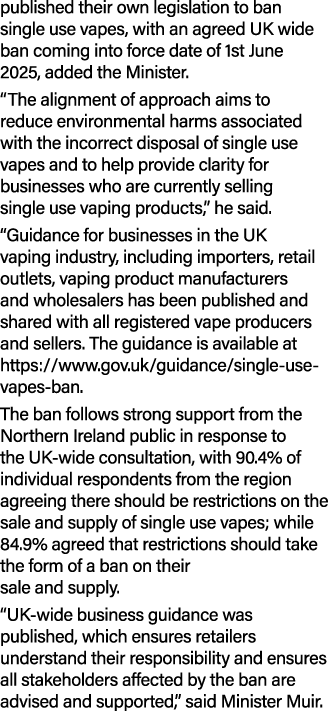 published their own legislation to ban single use vapes, with an agreed UK wide ban coming into force date of 1st June 2025, added the Minister.

“The alignment of approach aims to reduce environmental harms associated with the incorrect disposal of single use vapes and to help provide clarity for businesses who are currently selling single use vaping products,” he said.

“Guidance for businesses in the UK vaping industry, including importers, retail outlets, vaping product manufacturers and wholesalers has been published and shared with all registered vape producers and sellers. The guidance is available at https://www.gov.uk/guidance/single-use-vapes-ban.

The ban follows strong support from the Northern Ireland public in response to the UK-wide consultation, with 90.4% of individual respondents from the region agreeing there should be restrictions on the sale and supply of single use vapes; while 84.9% agreed that restrictions should take the form of a ban on their sale and supply.

“UK-wide business guidance was published, which ensures retailers understand their responsibility and ensures all stakeholders affected by the ban are advised and supported,” said Minister Muir.